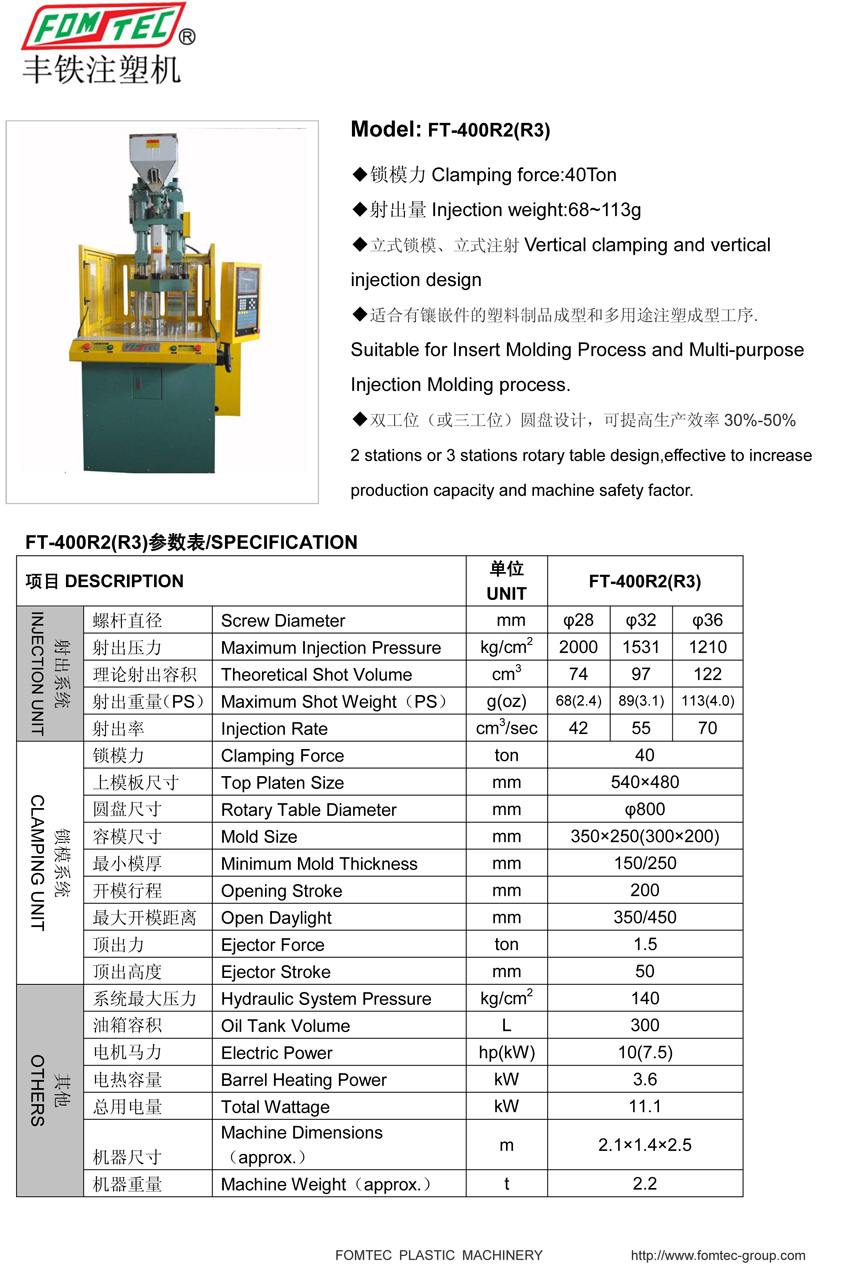 FOMTEC®
丰铁注塑机

FOMTEC

Model: FT-400R2(R3)

◆锁模力 Clamping force:40Ton

◆射出量 Injection weight:68~113g

◆立式锁模、立式注射 Vertical clamping and vertical injection design

◆适合有镶嵌件的塑料制品成型和多用途注塑成型工序. Suitable for Insert Molding Process and Multi-purpose Injection Molding process.

◆双工位（或三工位）圆盘设计，可提高生产效率 30%-50% 2 stations or 3 stations rotary table design,effective to increase production capacity and machine safety factor.

FT-400R2(R3)参数表/SPECIFICATION

| 项目 DESCRIPTION | | | 单位 UNIT | FT-400R2(R3) | | |
|---|---|---|---|---|---|---|
| 射出系统 INJECTION UNIT | 螺杆直径 | Screw Diameter | mm | φ28 | φ32 | φ36 |
| | 射出压力 | Maximum Injection Pressure | kg/cm$^2$ | 2000 | 1531 | 1210 |
| | 理论射出容积 | Theoretical Shot Volume | cm$^3$ | 74 | 97 | 122 |
| | 射出重量（PS） | Maximum Shot Weight（PS） | g(oz) | 68(2.4) | 89(3.1) | 113(4.0) |
| | 射出率 | Injection Rate | cm$^3$/sec | 42 | 55 | 70 |
| 锁模系统 CLAMPING UNIT | 锁模力 | Clamping Force | ton | 40 | | |
| | 上模板尺寸 | Top Platen Size | mm | 540×480 | | |
| | 圆盘尺寸 | Rotary Table Diameter | mm | φ800 | | |
| | 容模尺寸 | Mold Size | mm | 350×250(300×200) | | |
| | 最小模厚 | Minimum Mold Thickness | mm | 150/250 | | |
| | 开模行程 | Opening Stroke | mm | 200 | | |
| | 最大开模距离 | Open Daylight | mm | 350/450 | | |
| | 顶出力 | Ejector Force | ton | 1.5 | | |
| | 顶出高度 | Ejector Stroke | mm | 50 | | |
| 其他 OTHERS | 系统最大压力 | Hydraulic System Pressure | kg/cm$^2$ | 140 | | |
| | 油箱容积 | Oil Tank Volume | L | 300 | | |
| | 电机马力 | Electric Power | hp(kW) | 10(7.5) | | |
| | 电热容量 | Barrel Heating Power | kW | 3.6 | | |
| | 总用电量 | Total Wattage | kW | 11.1 | | |
| | 机器尺寸 | Machine Dimensions （approx.） | m | 2.1×1.4×2.5 | | |
| | 机器重量 | Machine Weight（approx.） | t | 2.2 | | |

FOMTEC PLASTIC MACHINERY http://www.fomtec-group.com